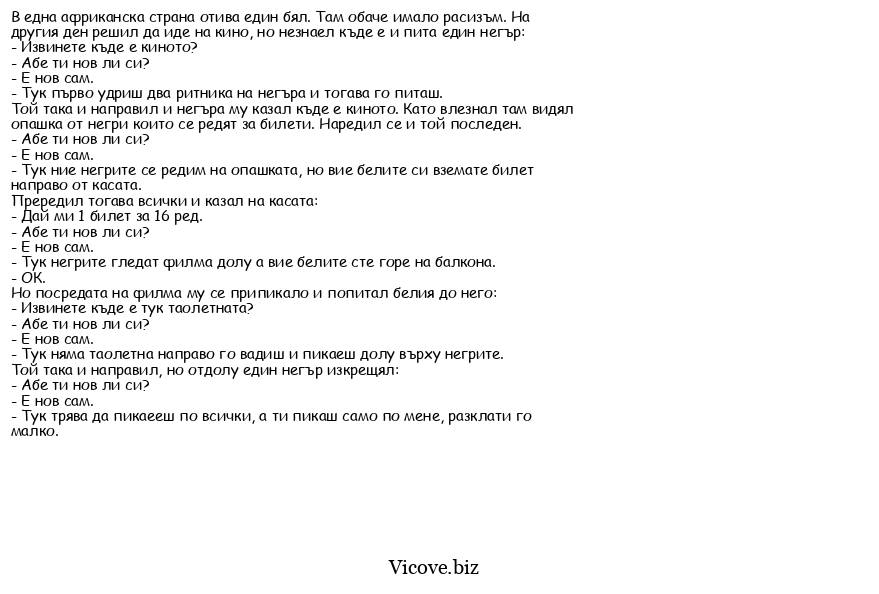 В една африканска страна отива един бял. Там обаче имало расизъм. На другия ден решил да иде на кино, но незнаел къде е и пита един негър:
- Извинете къде е киното?
- Абе ти нов ли си?
- Е нов сам.
- Тук първо удриш два ритника на негъра и тогава го питаш.
Той така и направил и негъра му казал къде е киното. Като влезнал там видял опашка от негри които се редят за билети. Наредил се и той последен.
- Абе ти нов ли си?
- Е нов сам.
- Тук ние негрите се редим на опашката, но вие белите си вземате билет направо от касата.
Прередил тогава всички и казал на касата:
- Дай ми 1 билет за 16 ред.
- Абе ти нов ли си?
- Е нов сам.
- Тук негрите гледат филма долу а вие белите сте горе на балкона.
- ОК.
Но посредата на филма му се припикало и попитал белия до него:
- Извинете къде е тук таолетната?
- Абе ти нов ли си?
- Е нов сам.
- Тук няма таолетна направо го вадиш и пикаеш долу върху негрите.
Той така и направил, но отдолу един негър изкрещял:
- Абе ти нов ли си?
- Е нов сам.
- Тук трява да пикаееш по всички, а ти пикаш само по мене, разклати го малко.

Vicove.biz